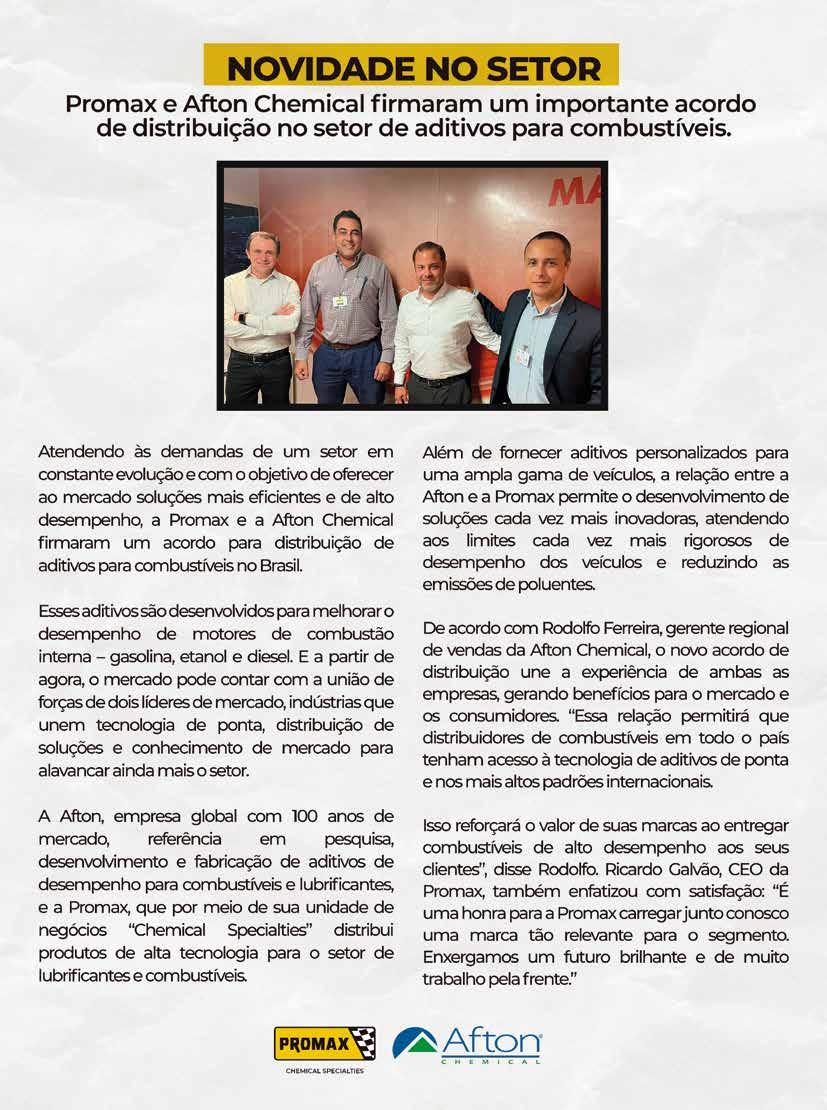 NOVIDADE NO SETOR

Promax e Afton Chemical firmaram um importante acordo de distribuição no setor de aditivos para combustíveis.

MA

Atendendo às demandas de um setor em constante evolução e com o objetivo de oferecer ao mercado soluções mais eficientes e de alto desempenho, a Promax e a Afton Chemical firmaram um acordo para distribuição de aditivos para combustíveis no Brasil.

Esses aditivos são desenvolvidos para melhorar o desempenho de motores de combustão interna – gasolina, etanol e diesel. E a partir de agora, o mercado pode contar com a união de forças de dois líderes de mercado, indústrias que unem tecnologia de ponta, distribuição de soluções e conhecimento de mercado para alavancar ainda mais o setor.

A Afton, empresa global com 100 anos de mercado, referência em pesquisa, desenvolvimento e fabricação de aditivos de desempenho para combustíveis e lubrificantes, e a Promax, que por meio de sua unidade de negócios "Chemical Specialties" distribui produtos de alta tecnologia para o setor de lubrificantes e combustíveis.

Além de fornecer aditivos personalizados para uma ampla gama de veículos, a relação entre a Afton e a Promax permite o desenvolvimento de soluções cada vez mais inovadoras, atendendo aos limites cada vez mais rigorosos de desempenho dos veículos e reduzindo as emissões de poluentes.

De acordo com Rodolfo Ferreira, gerente regional de vendas da Afton Chemical, o novo acordo de distribuição une a experiência de ambas as empresas, gerando benefícios para o mercado e os consumidores. "Essa relação permitirá que distribuidores de combustíveis em todo o país tenham acesso à tecnologia de aditivos de ponta e nos mais altos padrões internacionais.

Isso reforçará o valor de suas marcas ao entregar combustíveis de alto desempenho aos seus clientes", disse Rodolfo. Ricardo Galvão, CEO da Promax, também enfatizou com satisfação: "É uma honra para a Promax carregar junto conosco uma marca tão relevante para o segmento. Enxergamos um futuro brilhante e de muito trabalho pela frente."

PROMAX
CHEMICAL SPECIALTIES

Afton
CHEMICAL